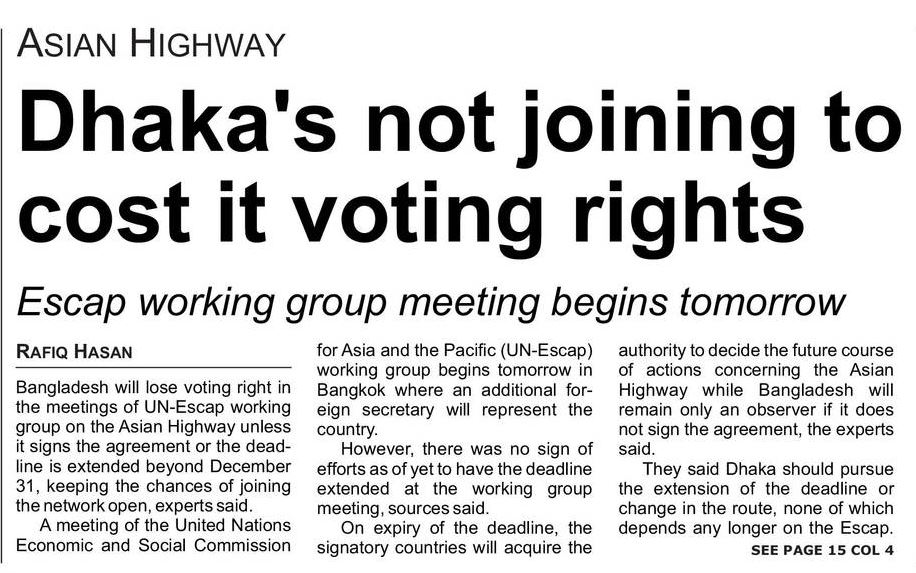 ASIAN HIGHWAY

Dhaka's not joining to cost it voting rights

Escap working group meeting begins tomorrow

RAFIQ HASAN

Bangladesh will lose voting right in the meetings of UN-Escap working group on the Asian Highway unless it signs the agreement or the deadline is extended beyond December 31, keeping the chances of joining the network open, experts said.

A meeting of the United Nations Economic and Social Commission for Asia and the Pacific (UN-Escap) working group begins tomorrow in Bangkok where an additional foreign secretary will represent the country.

However, there was no sign of efforts as of yet to have the deadline extended at the working group meeting, sources said.

On expiry of the deadline, the signatory countries will acquire the authority to decide the future course of actions concerning the Asian Highway while Bangladesh will remain only an observer if it does not sign the agreement, the experts said.

They said Dhaka should pursue the extension of the deadline or change in the route, none of which depends any longer on the Escap.

SEE PAGE 15 COL 4